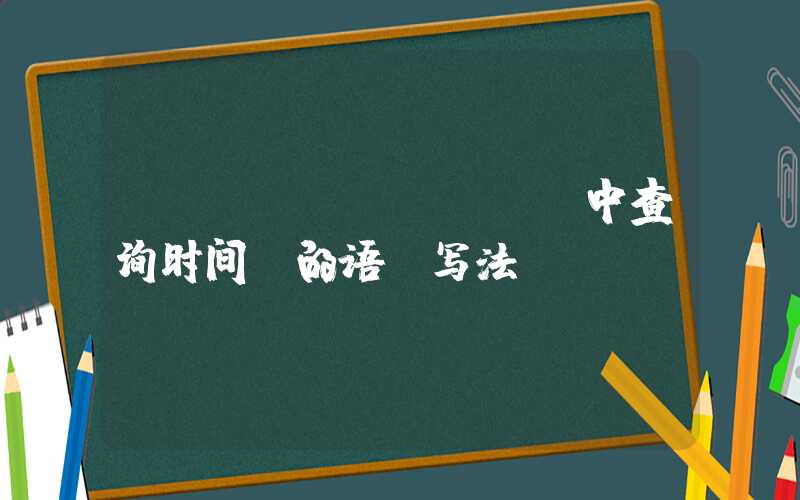 中查询时间 的语 写法